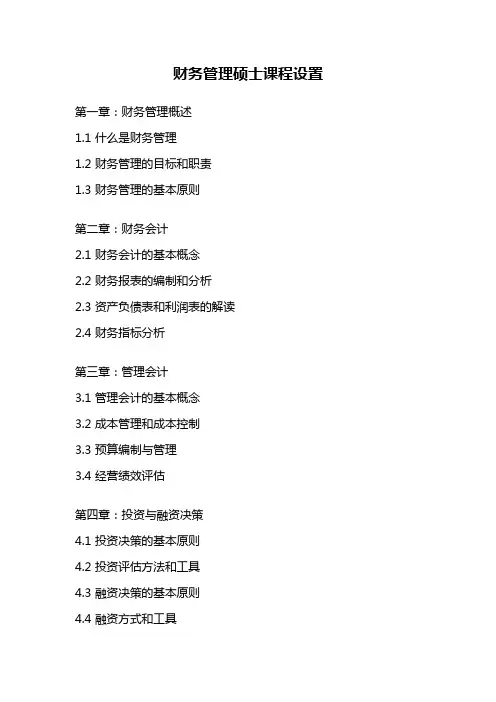 财务管理硕士课程设置

第一章：财务管理概述

1.1 什么是财务管理

1.2 财务管理的目标和职责

1.3 财务管理的基本原则

第二章：财务会计

2.1 财务会计的基本概念

2.2 财务报表的编制和分析

2.3 资产负债表和利润表的解读

2.4 财务指标分析

第三章：管理会计

3.1 管理会计的基本概念

3.2 成本管理和成本控制

3.3 预算编制与管理

3.4 经营绩效评估

第四章：投资与融资决策

4.1 投资决策的基本原则

4.2 投资评估方法和工具

4.3 融资决策的基本原则

4.4 融资方式和工具